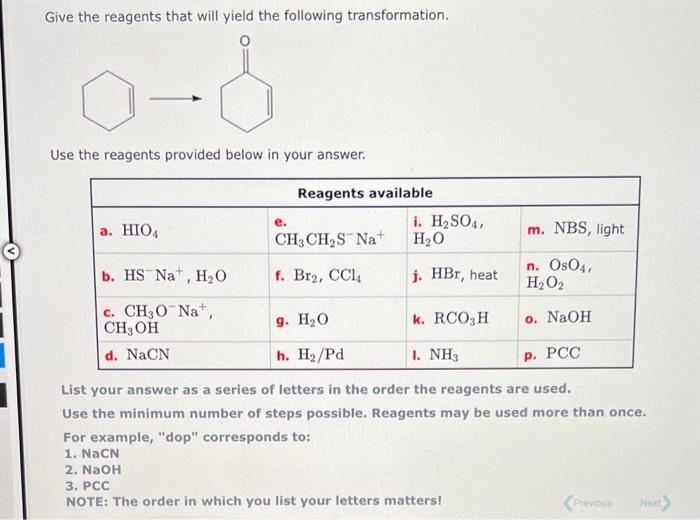 Give the reagents that will yield the following transformation.

O

Use the reagents provided below in your answer.

| Reagents available | | | |
|---|---|---|---|
| a. $HIO_4$ | e. $CH_3CH_2S^-Na^+$ | i. $H_2SO_4$, $H_2O$ | m. NBS, light |
| b. $HS^-Na^+$, $H_2O$ | f. $Br_2$, $CCl_4$ | j. HBr, heat | n. $OsO_4$, $H_2O_2$ |
| c. $CH_3O^-Na^+$, $CH_3OH$ | g. $H_2O$ | k. $RCO_3H$ | o. NaOH |
| d. NaCN | h. $H_2/Pd$ | l. $NH_3$ | p. PCC |

List your answer as a series of letters in the order the reagents are used.
Use the minimum number of steps possible. Reagents may be used more than once.
For example, "dop" corresponds to:
1. NaCN
2. NaOH
3. PCC
NOTE: The order in which you list your letters matters!

Previous Next